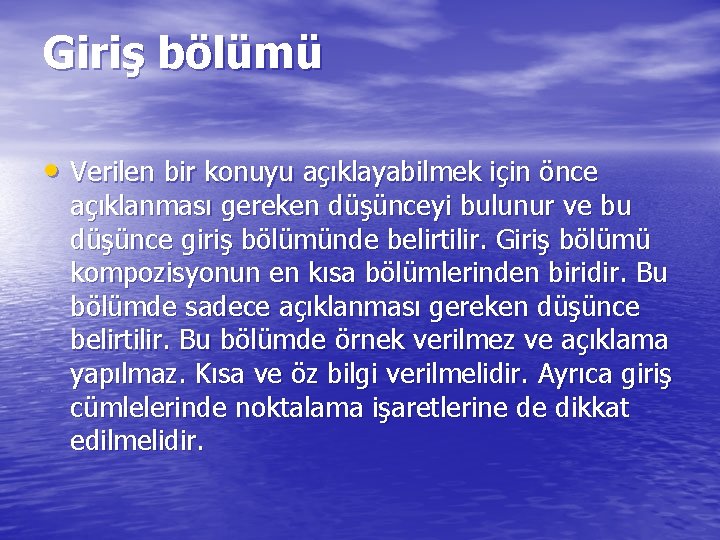 Giriş bölümü

• Verilen bir konuyu açıklayabilmek için önce açıklanması gereken düşünceyi bulunur ve bu düşünce giriş bölümünde belirtilir. Giriş bölümü kompozisyonun en kısa bölümlerinden biridir. Bu bölümde sadece açıklanması gereken düşünce belirtilir. Bu bölümde örnek verilmez ve açıklama yapılmaz. Kısa ve öz bilgi verilmelidir. Ayrıca giriş cümlelerinde noktalama işaretlerine de dikkat edilmelidir.